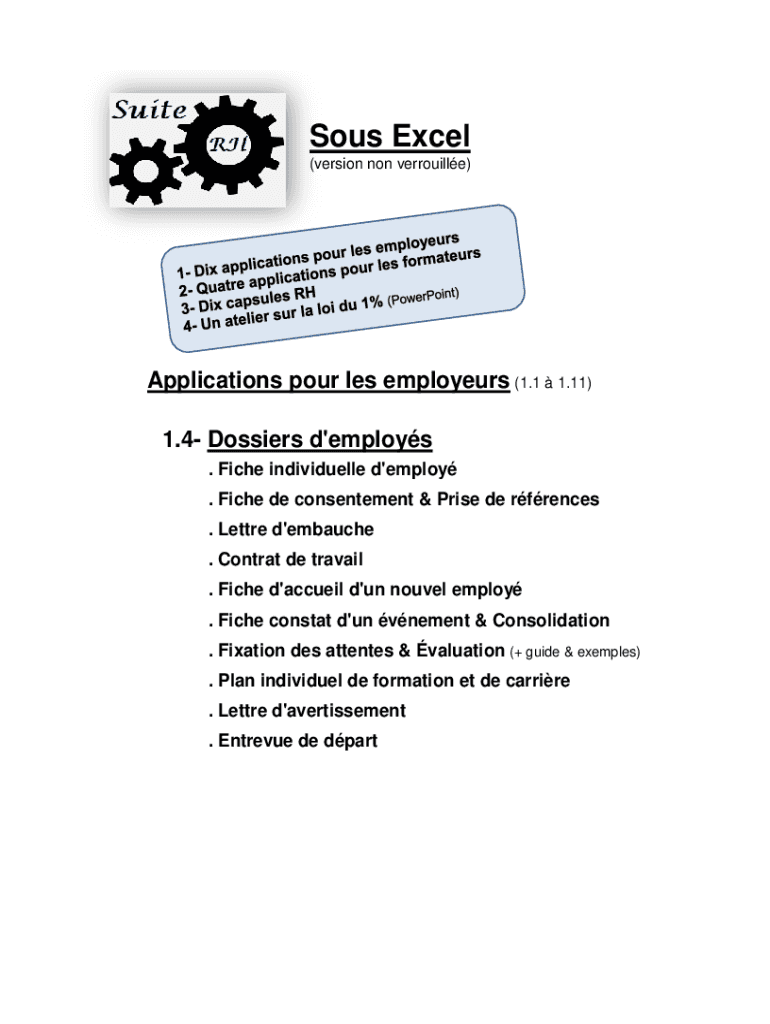 Suite RH

Sous Excel
(version non verrouillée)

1- Dix applications pour les employeurs
2- Quatre applications pour les formateurs
3- Dix capsules RH
4- Un atelier sur la loi du 1% (PowerPoint)

Applications pour les employeurs (1.1 à 1.11)

1.4- Dossiers d'employés
. Fiche individuelle d'employé
. Fiche de consentement & Prise de références
. Lettre d'embauche
. Contrat de travail
. Fiche d'accueil d'un nouvel employé
. Fiche constat d'un événement & Consolidation
. Fixation des attentes & Évaluation (+ guide & exemples)
. Plan individuel de formation et de carrière
. Lettre d'avertissement
. Entrevue de départ